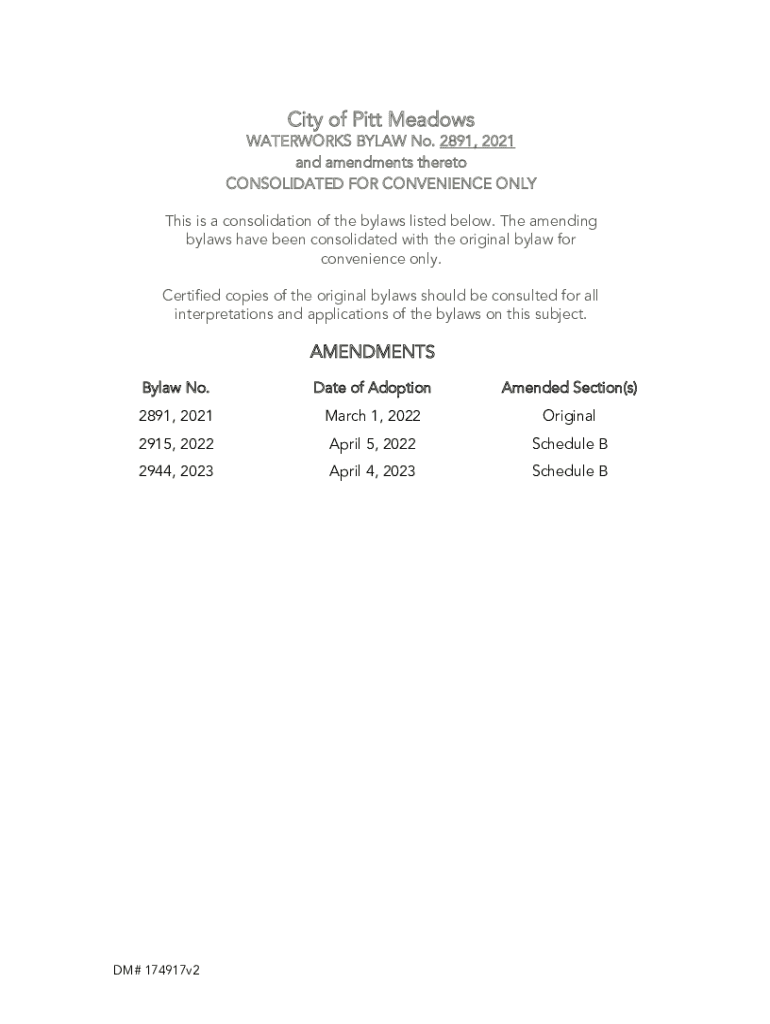 City of Pitt Meadows
WATERWORKS BYLAW No. 2891, 2021
and amendments thereto
CONSOLIDATED FOR CONVENIENCE ONLY

This is a consolidation of the bylaws listed below. The amending bylaws have been consolidated with the original bylaw for convenience only.

Certified copies of the original bylaws should be consulted for all interpretations and applications of the bylaws on this subject.

AMENDMENTS

| Bylaw No. | Date of Adoption | Amended Section(s) |
|---|---|---|
| 2891, 2021 | March 1, 2022 | Original |
| 2915, 2022 | April 5, 2022 | Schedule B |
| 2944, 2023 | April 4, 2023 | Schedule B |

DM# 174917v2